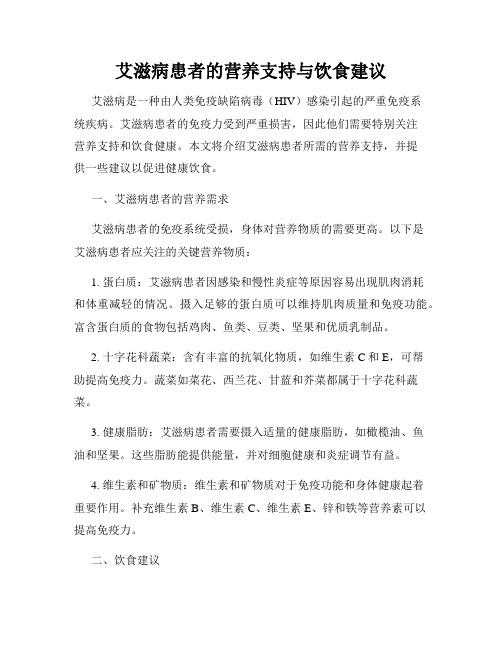 艾滋病患者的营养支持与饮食建议

艾滋病是一种由人类免疫缺陷病毒（HIV）感染引起的严重免疫系统疾病。艾滋病患者的免疫力受到严重损害，因此他们需要特别关注营养支持和饮食健康。本文将介绍艾滋病患者所需的营养支持，并提供一些建议以促进健康饮食。

一、艾滋病患者的营养需求

艾滋病患者的免疫系统受损，身体对营养物质的需要更高。以下是艾滋病患者应关注的关键营养物质：

1. 蛋白质：艾滋病患者因感染和慢性炎症等原因容易出现肌肉消耗和体重减轻的情况。摄入足够的蛋白质可以维持肌肉质量和免疫功能。富含蛋白质的食物包括鸡肉、鱼类、豆类、坚果和优质乳制品。

2. 十字花科蔬菜：含有丰富的抗氧化物质，如维生素 C 和 E，可帮助提高免疫力。蔬菜如菜花、西兰花、甘蓝和芥菜都属于十字花科蔬菜。

3. 健康脂肪：艾滋病患者需要摄入适量的健康脂肪，如橄榄油、鱼油和坚果。这些脂肪能提供能量，并对细胞健康和炎症调节有益。

4. 维生素和矿物质：维生素和矿物质对于免疫功能和身体健康起着重要作用。补充维生素 B、维生素 C、维生素 E、锌和铁等营养素可以提高免疫力。

二、饮食建议